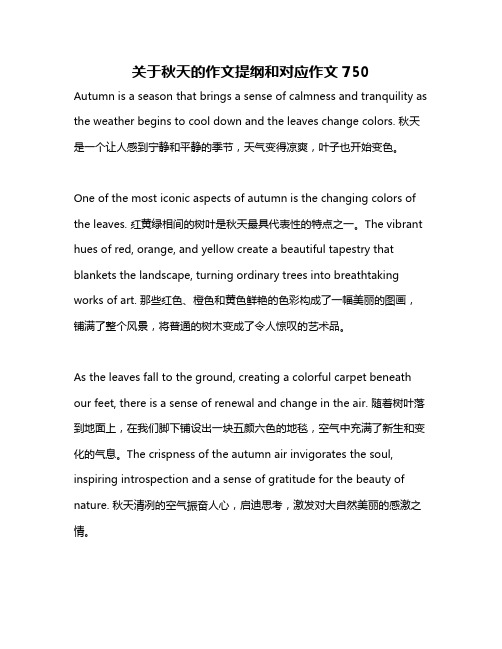 关于秋天的作文提纲和对应作文 750

Autumn is a season that brings a sense of calmness and tranquility as the weather begins to cool down and the leaves change colors. 秋天是一个让人感到宁静和平静的季节，天气变得凉爽，叶子也开始变色。

One of the most iconic aspects of autumn is the changing colors of the leaves. 红黄绿相间的树叶是秋天最具代表性的特点之一。The vibrant hues of red, orange, and yellow create a beautiful tapestry that blankets the landscape, turning ordinary trees into breathtaking works of art. 那些红色、橙色和黄色鲜艳的色彩构成了一幅美丽的图画，铺满了整个风景，将普通的树木变成了令人惊叹的艺术品。

As the leaves fall to the ground, creating a colorful carpet beneath our feet, there is a sense of renewal and change in the air. 随着树叶落到地面上，在我们脚下铺设出一块五颜六色的地毯，空气中充满了新生和变化的气息。The crispness of the autumn air invigorates the soul, inspiring introspection and a sense of gratitude for the beauty of nature. 秋天清冽的空气振奋人心，启迪思考，激发对大自然美丽的感激之情。